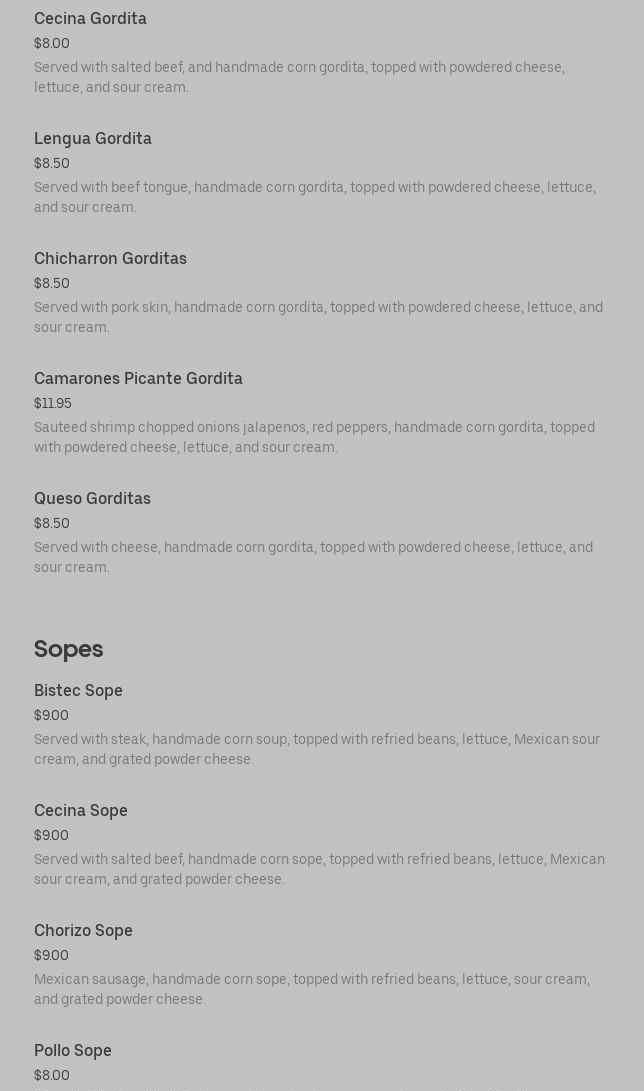 Cecina Gordita
$8.00
Served with salted beef, and handmade corn gordita, topped with powdered cheese, lettuce, and sour cream.

Lengua Gordita
$8.50
Served with beef tongue, handmade corn gordita, topped with powdered cheese, lettuce, and sour cream.

Chicharron Gorditas
$8.50
Served with pork skin, handmade corn gordita, topped with powdered cheese, lettuce, and sour cream.

Camarones Picante Gordita
$11.95
Sauteed shrimp chopped onions jalapenos, red peppers, handmade corn gordita, topped with powdered cheese, lettuce, and sour cream.

Queso Gorditas
$8.50
Served with cheese, handmade corn gordita, topped with powdered cheese, lettuce, and sour cream.

Sopes

Bistec Sope
$9.00
Served with steak, handmade corn soup, topped with refried beans, lettuce, Mexican sour cream, and grated powder cheese.

Cecina Sope
$9.00
Served with salted beef, handmade corn sope, topped with refried beans, lettuce, Mexican sour cream, and grated powder cheese.

Chorizo Sope
$9.00
Mexican sausage, handmade corn sope, topped with refried beans, lettuce, sour cream, and grated powder cheese.

Pollo Sope
$8.00